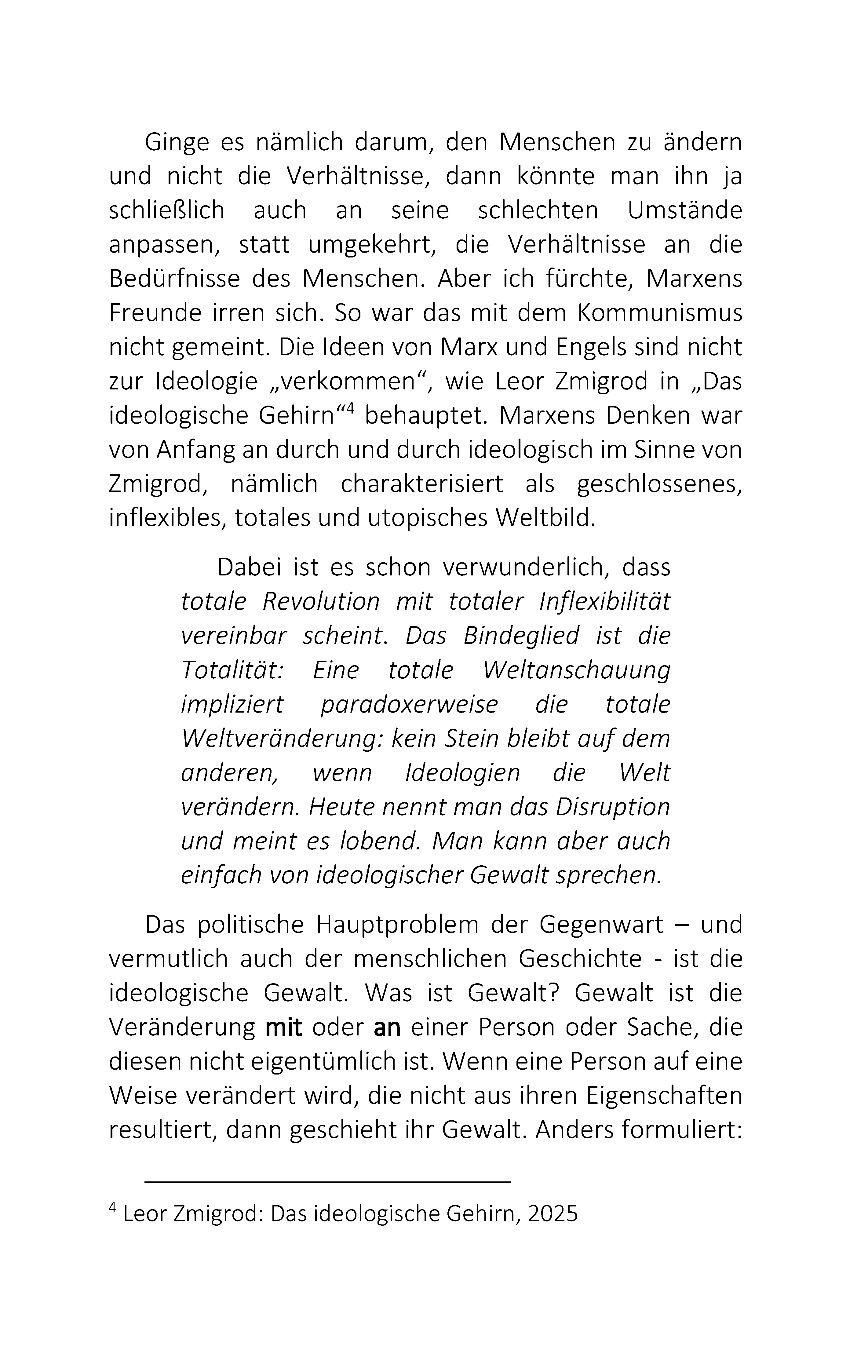 Ginge es nämlich darum, den Menschen zu ändern und nicht die Verhältnisse, dann könnte man ihn ja schließlich auch an seine schlechten Umstände anpassen, statt umgekehrt, die Verhältnisse an die Bedürfnisse des Menschen. Aber ich fürchte, Marxens Freunde irren sich. So war das mit dem Kommunismus nicht gemeint. Die Ideen von Marx und Engels sind nicht zur Ideologie „verkommen“, wie Leor Zmigrod in „Das ideologische Gehirn“$^{4}$ behauptet. Marxens Denken war von Anfang an durch und durch ideologisch im Sinne von Zmigrod, nämlich charakterisiert als geschlossenes, inflexibles, totales und utopisches Weltbild.

Dabei ist es schon verwunderlich, dass totale Revolution mit totaler Inflexibilität vereinbar scheint. Das Bindeglied ist die Totalität: Eine totale Weltanschauung impliziert paradoxerweise die totale Weltveränderung: kein Stein bleibt auf dem anderen, wenn Ideologien die Welt verändern. Heute nennt man das Disruption und meint es lobend. Man kann aber auch einfach von ideologischer Gewalt sprechen.

Das politische Hauptproblem der Gegenwart – und vermutlich auch der menschlichen Geschichte - ist die ideologische Gewalt. Was ist Gewalt? Gewalt ist die Veränderung mit oder an einer Person oder Sache, die diesen nicht eigentümlich ist. Wenn eine Person auf eine Weise verändert wird, die nicht aus ihren Eigenschaften resultiert, dann geschieht ihr Gewalt. Anders formuliert:

$^{4}$ Leor Zmigrod: Das ideologische Gehirn, 2025